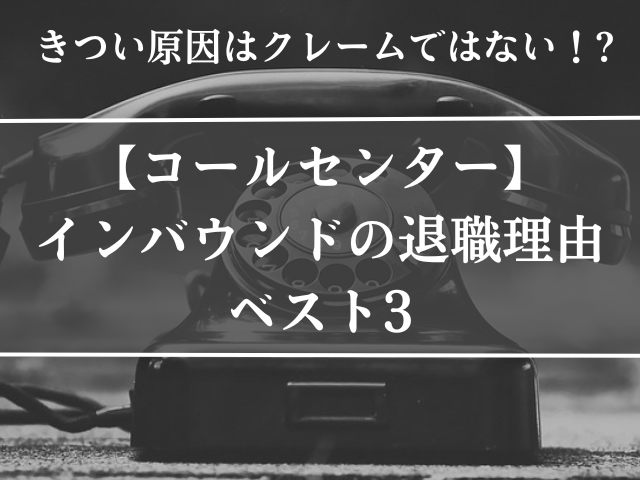 きつい原因はクレームではない！？

【コールセンター】
インバウンドの退職理由
ベスト3